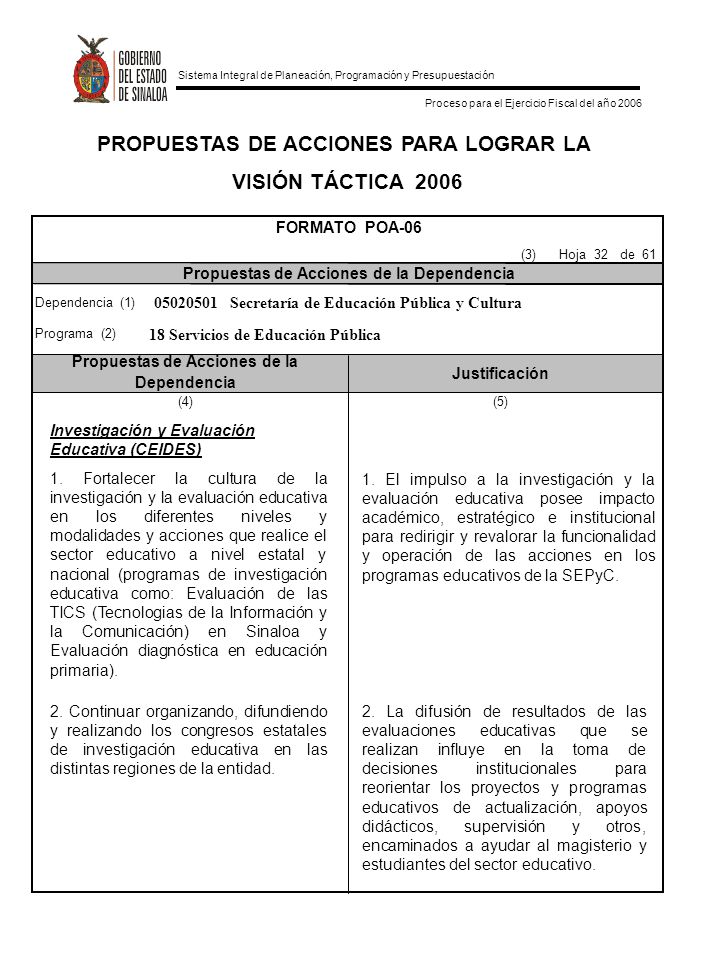 GOBIERNO DEL ESTADO DE SINALOA

Sistema Integral de Planeación, Programación y Presupuestación

Proceso para el Ejercicio Fiscal del año 2006

PROPUESTAS DE ACCIONES PARA LOGRAR LA VISIÓN TÁCTICA 2006

FORMATO POA-06

(3) Hoja 32 de 61

Propuestas de Acciones de la Dependencia

Dependencia (1) 05020501 Secretaría de Educación Pública y Cultura

Programa (2) 18 Servicios de Educación Pública

| Propuestas de Acciones de la Dependencia | Justificación |
|---|---|
| (4) | (5) |
| Investigación y Evaluación Educativa (CEIDES) | |
| 1. Fortalecer la cultura de la investigación y la evaluación educativa en los diferentes niveles y modalidades y acciones que realice el sector educativo a nivel estatal y nacional (programas de investigación educativa como: Evaluación de las TICS (Tecnologías de la Información y la Comunicación) en Sinaloa y Evaluación diagnóstica en educación primaria). | 1. El impulso a la investigación y la evaluación educativa posee impacto académico, estratégico e institucional para redirigir y revalorar la funcionalidad y operación de las acciones en los programas educativos de la SEPyC. |
| 2. Continuar organizando, difundiendo y realizando los congresos estatales de investigación educativa en las distintas regiones de la entidad. | 2. La difusión de resultados de las evaluaciones educativas que se realizan influye en la toma de decisiones institucionales para reorientar los proyectos y programas educativos de actualización, apoyos didácticos, supervisión y otros, encaminados a ayudar al magisterio y estudiantes del sector educativo. |